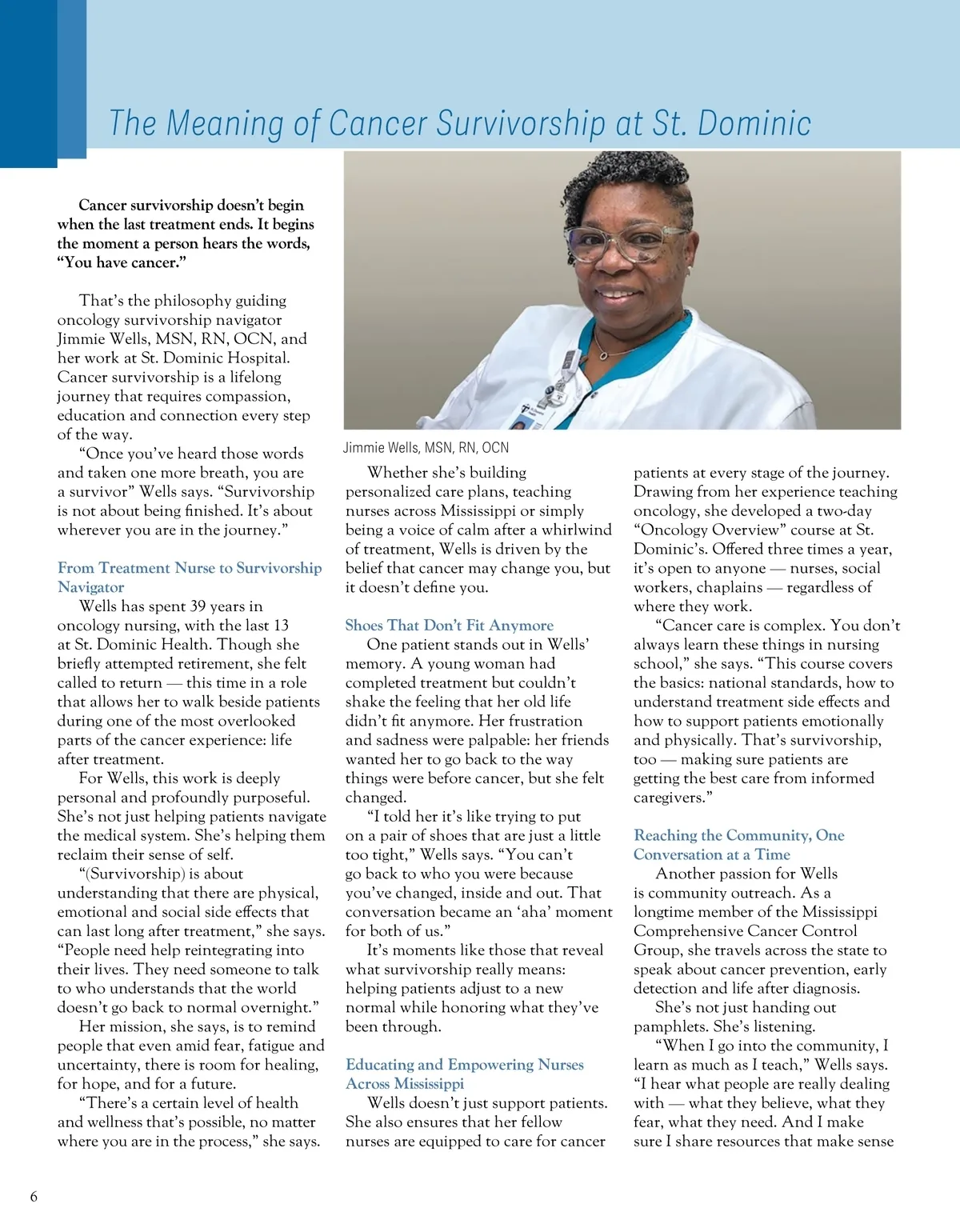 The Meaning of Cancer Survivorship at St. Dominic

Cancer survivorship doesn't begin when the last treatment ends. It begins the moment a person hears the words, "You have cancer."

That's the philosophy guiding oncology survivorship navigator Jimmie Wells, MSN, RN, OCN, and her work at St. Dominic Hospital. Cancer survivorship is a lifelong journey that requires compassion, education and connection every step of the way.

"Once you've heard those words and taken one more breath, you are a survivor" Wells says. "Survivorship is not about being finished. It's about wherever you are in the journey."

From Treatment Nurse to Survivorship Navigator

Wells has spent 39 years in oncology nursing, with the last 13 at St. Dominic Health. Though she briefly attempted retirement, she felt called to return — this time in a role that allows her to walk beside patients during one of the most overlooked parts of the cancer experience: life after treatment.

For Wells, this work is deeply personal and profoundly purposeful. She's not just helping patients navigate the medical system. She's helping them reclaim their sense of self.

"(Survivorship) is about understanding that there are physical, emotional and social side effects that can last long after treatment," she says. "People need help reintegrating into their lives. They need someone to talk to who understands that the world doesn't go back to normal overnight."

Her mission, she says, is to remind people that even amid fear, fatigue and uncertainty, there is room for healing, for hope, and for a future.

"There's a certain level of health and wellness that's possible, no matter where you are in the process," she says.

Jimmie Wells, MSN, RN, OCN

Whether she's building personalized care plans, teaching nurses across Mississippi or simply being a voice of calm after a whirlwind of treatment, Wells is driven by the belief that cancer may change you, but it doesn't define you.

Shoes That Don't Fit Anymore

One patient stands out in Wells' memory. A young woman had completed treatment but couldn't shake the feeling that her old life didn't fit anymore. Her frustration and sadness were palpable: her friends wanted her to go back to the way things were before cancer, but she felt changed.

"I told her it's like trying to put on a pair of shoes that are just a little too tight," Wells says. "You can't go back to who you were because you've changed, inside and out. That conversation became an 'aha' moment for both of us."

It's moments like those that reveal what survivorship really means: helping patients adjust to a new normal while honoring what they've been through.

Educating and Empowering Nurses Across Mississippi

Wells doesn't just support patients. She also ensures that her fellow nurses are equipped to care for cancer patients at every stage of the journey. Drawing from her experience teaching oncology, she developed a two-day "Oncology Overview" course at St. Dominic's. Offered three times a year, it's open to anyone — nurses, social workers, chaplains — regardless of where they work.

"Cancer care is complex. You don't always learn these things in nursing school," she says. "This course covers the basics: national standards, how to understand treatment side effects and how to support patients emotionally and physically. That's survivorship, too — making sure patients are getting the best care from informed caregivers."

Reaching the Community, One Conversation at a Time

Another passion for Wells is community outreach. As a longtime member of the Mississippi Comprehensive Cancer Control Group, she travels across the state to speak about cancer prevention, early detection and life after diagnosis.

She's not just handing out pamphlets. She's listening.

"When I go into the community, I learn as much as I teach," Wells says. "I hear what people are really dealing with — what they believe, what they fear, what they need. And I make sure I share resources that make sense

6